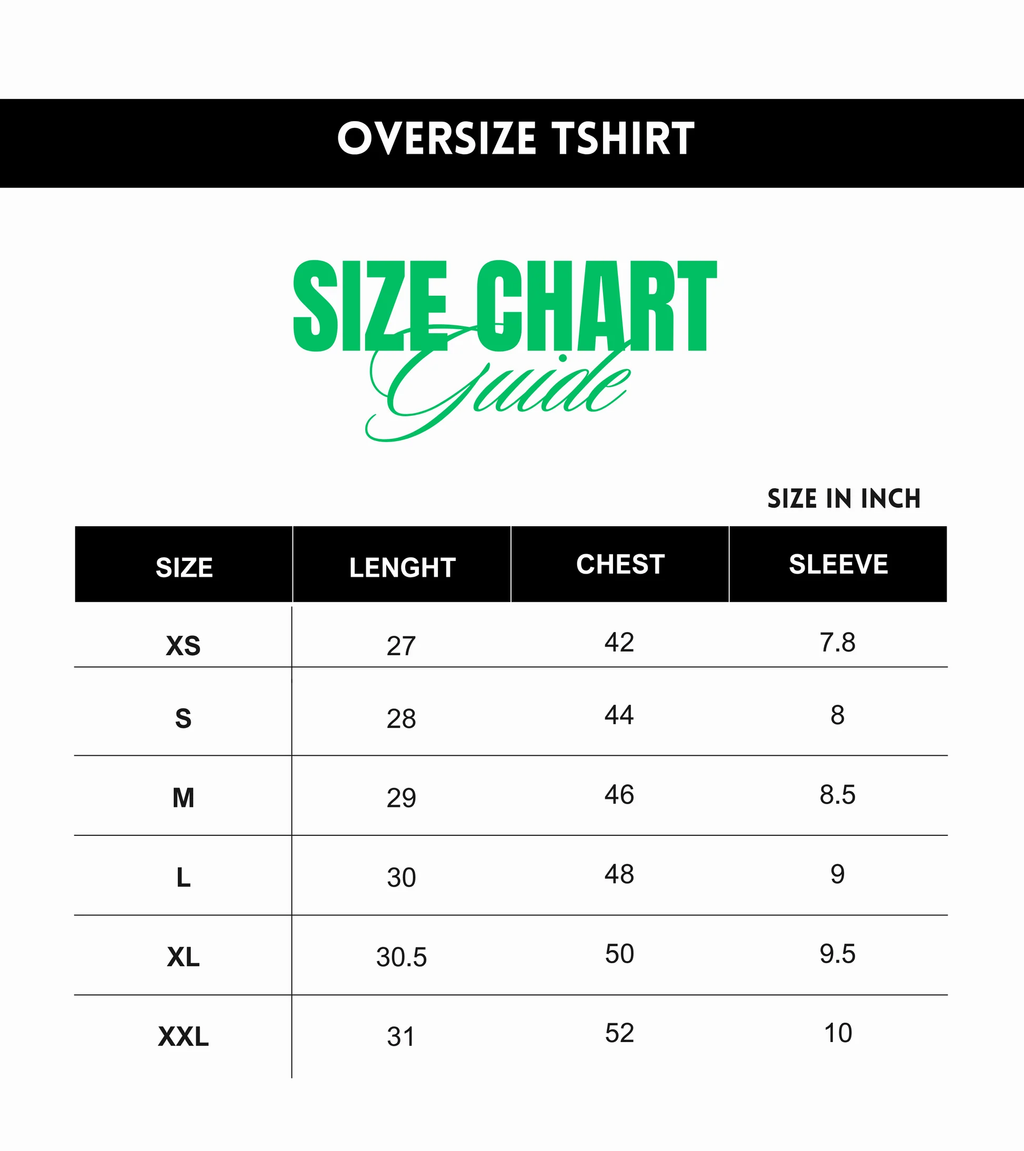 OVERSIZE TSHIRT

SIZE CHART
Guide

SIZE IN INCH

| SIZE | LENGHT | CHEST | SLEEVE |
|---|---|---|---|
| XS | 27 | 42 | 7.8 |
| S | 28 | 44 | 8 |
| M | 29 | 46 | 8.5 |
| L | 30 | 48 | 9 |
| XL | 30.5 | 50 | 9.5 |
| XXL | 31 | 52 | 10 |